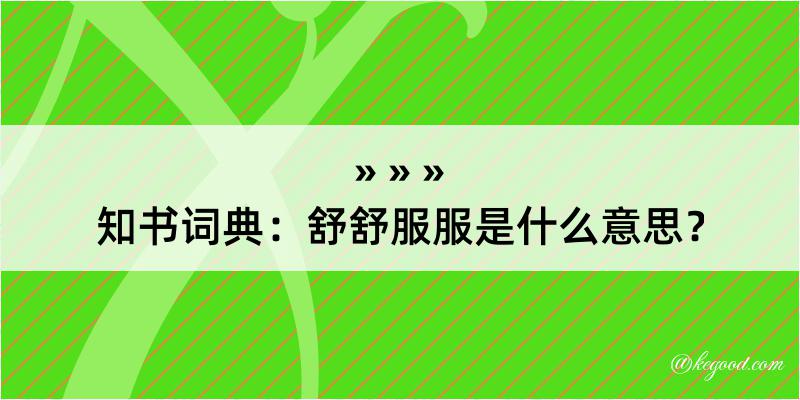 » » »
知书词典：舒舒服服是什么意思？

@kegood.com